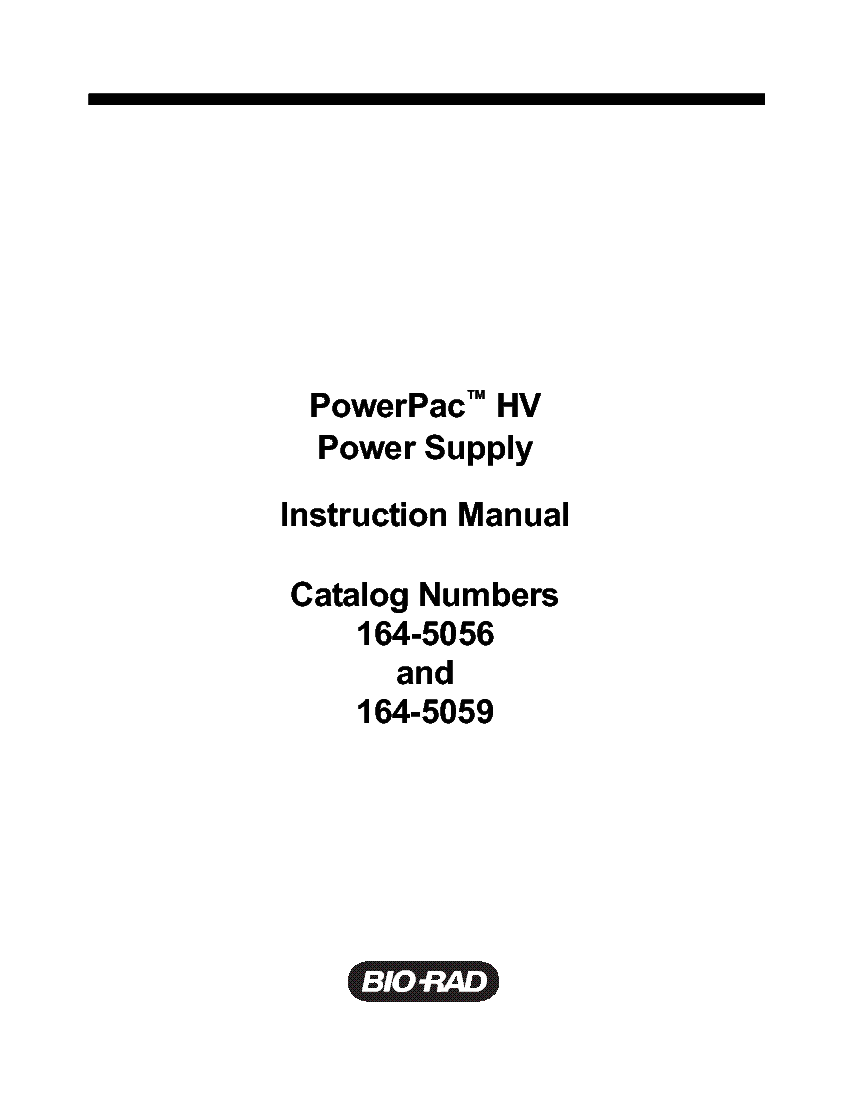 PowerPac™ HV
Power Supply

Instruction Manual

Catalog Numbers
164-5056
and
164-5059

BIO-RAD